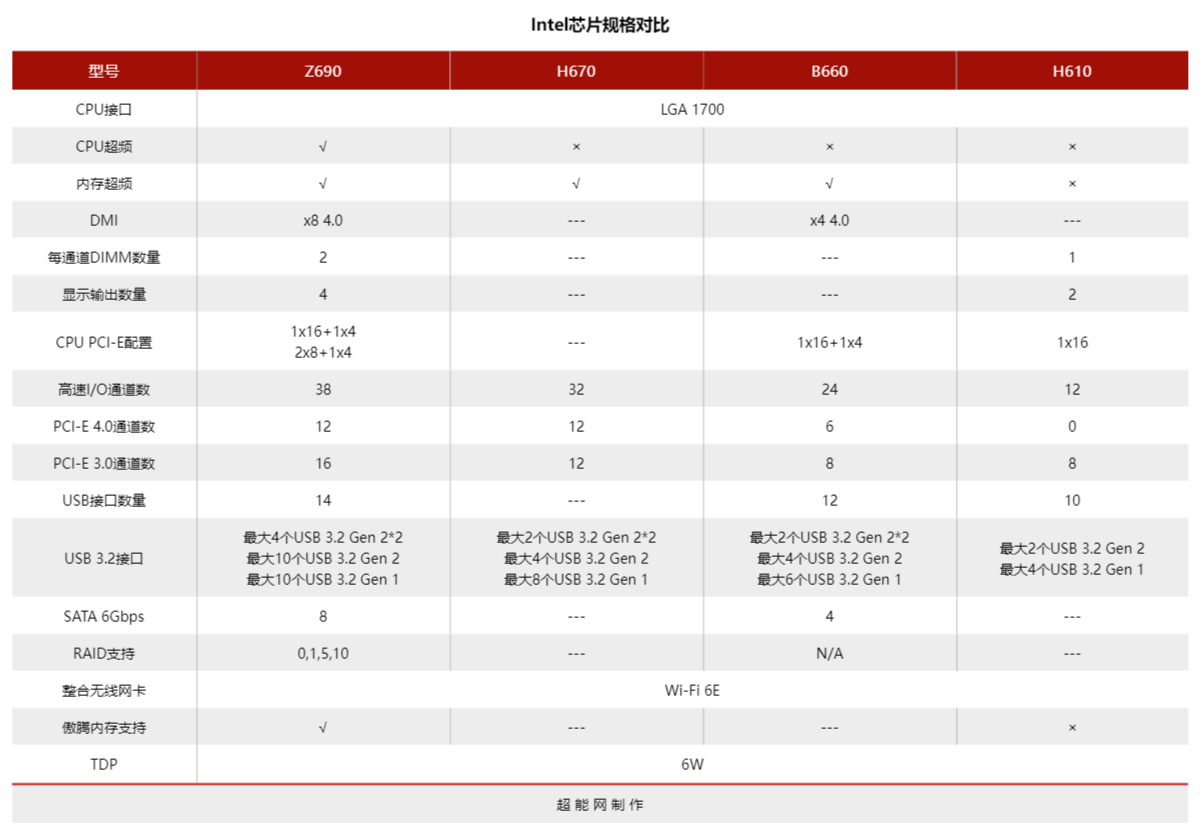 Intel芯片规格对比

| 型号 | Z690 | H670 | B660 | H610 |
|---|---|---|---|---|
| CPU接口 | LGA 1700 | | | |
| CPU超频 | √ | × | × | × |
| 内存超频 | √ | √ | √ | × |
| DMI | x8 4.0 | --- | x4 4.0 | --- |
| 每通道DIMM数量 | 2 | --- | --- | 1 |
| 显示输出数量 | 4 | --- | --- | 2 |
| CPU PCI-E配置 | 1x16+1x4 2x8+1x4 | --- | 1x16+1x4 | 1x16 |
| 高速I/O通道数 | 38 | 32 | 24 | 12 |
| PCI-E 4.0通道数 | 12 | 12 | 6 | 0 |
| PCI-E 3.0通道数 | 16 | 12 | 8 | 8 |
| USB接口数量 | 14 | --- | 12 | 10 |
| USB 3.2接口 | 最大4个USB 3.2 Gen 2*2 最大10个USB 3.2 Gen 2 最大10个USB 3.2 Gen 1 | 最大2个USB 3.2 Gen 2*2 最大4个USB 3.2 Gen 2 最大8个USB 3.2 Gen 1 | 最大2个USB 3.2 Gen 2*2 最大4个USB 3.2 Gen 2 最大6个USB 3.2 Gen 1 | 最大2个USB 3.2 Gen 2 最大4个USB 3.2 Gen 1 |
| SATA 6Gbps | 8 | --- | 4 | --- |
| RAID支持 | 0,1,5,10 | --- | N/A | --- |
| 整合无线网卡 | Wi-Fi 6E | | | |
| 傲腾内存支持 | √ | --- | --- | × |
| TDP | 6W | | | |

超能网制作